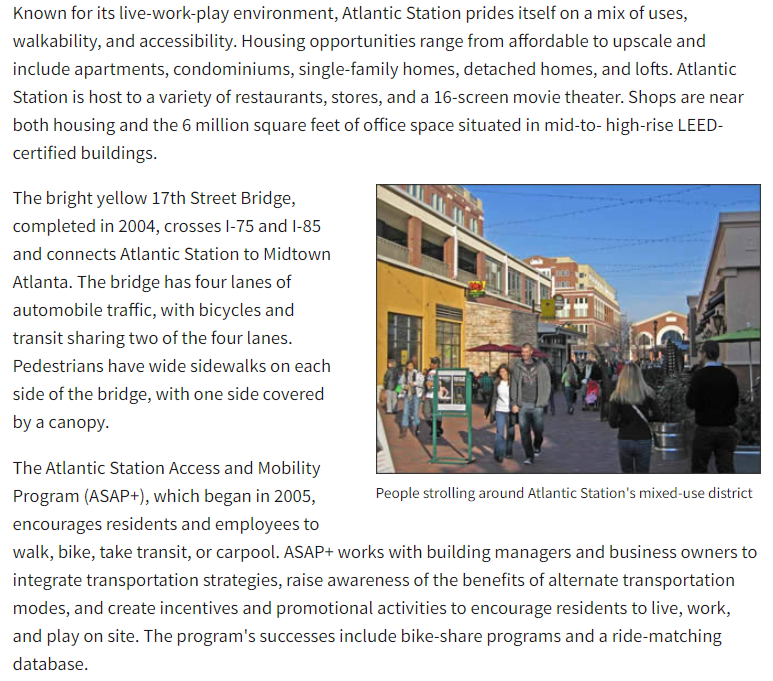 Known for its live-work-play environment, Atlantic Station prides itself on a mix of uses, walkability, and accessibility. Housing opportunities range from affordable to upscale and include apartments, condominiums, single-family homes, detached homes, and lofts. Atlantic Station is host to a variety of restaurants, stores, and a 16-screen movie theater. Shops are near both housing and the 6 million square feet of office space situated in mid-to- high-rise LEED-certified buildings.

The bright yellow 17th Street Bridge, completed in 2004, crosses I-75 and I-85 and connects Atlantic Station to Midtown Atlanta. The bridge has four lanes of automobile traffic, with bicycles and transit sharing two of the four lanes. Pedestrians have wide sidewalks on each side of the bridge, with one side covered by a canopy.

People strolling around Atlantic Station's mixed-use district

The Atlantic Station Access and Mobility Program (ASAP+), which began in 2005, encourages residents and employees to walk, bike, take transit, or carpool. ASAP+ works with building managers and business owners to integrate transportation strategies, raise awareness of the benefits of alternate transportation modes, and create incentives and promotional activities to encourage residents to live, work, and play on site. The program's successes include bike-share programs and a ride-matching database.